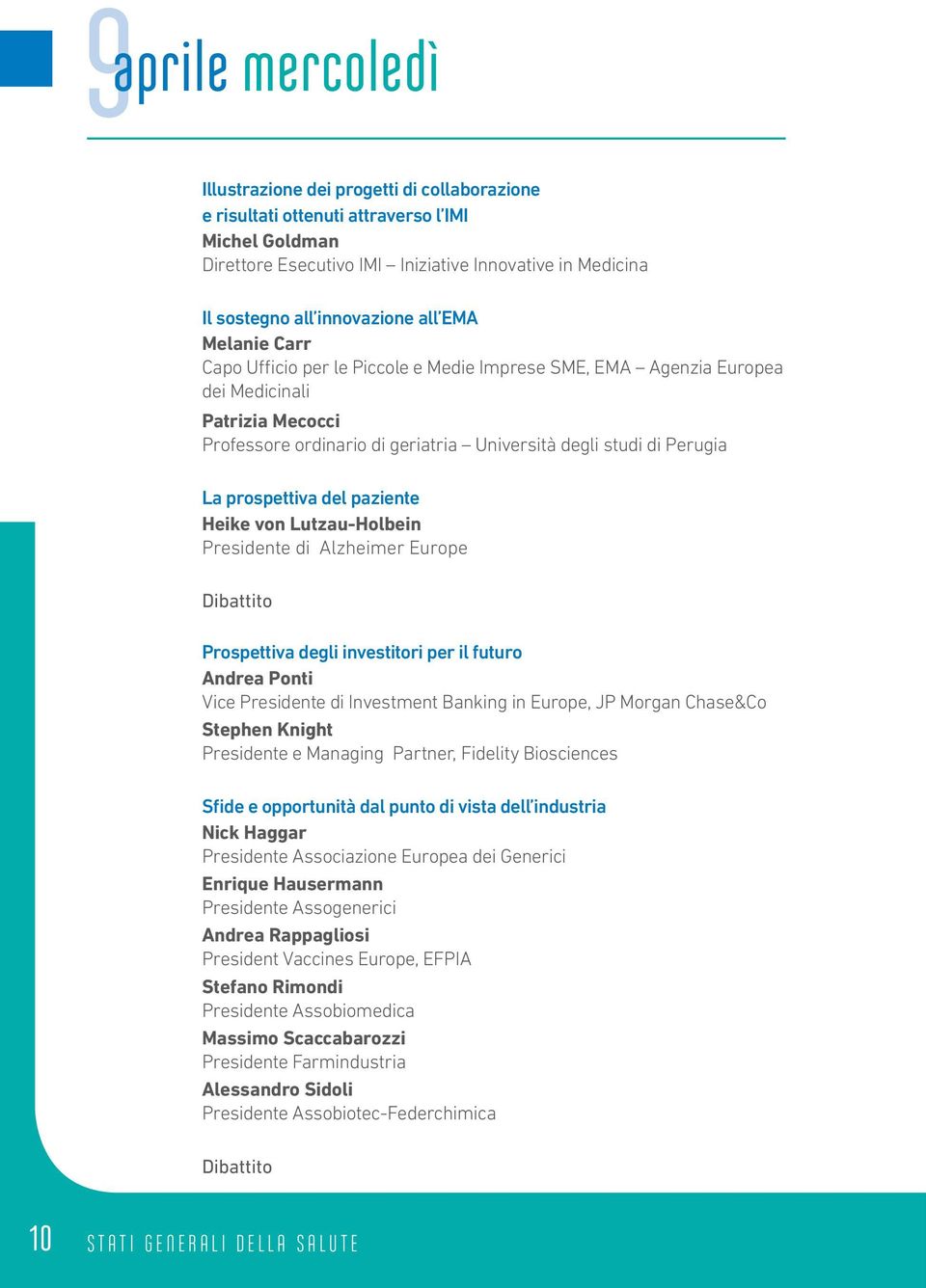 9 aprile mercoledì

Illustrazione dei progetti di collaborazione e risultati ottenuti attraverso l'IMI
Michel Goldman
Direttore Esecutivo IMI – Iniziative Innovative in Medicina

Il sostegno all'innovazione all'EMA
Melanie Carr
Capo Ufficio per le Piccole e Medie Imprese SME, EMA – Agenzia Europea dei Medicinali
Patrizia Mecocci
Professore ordinario di geriatria – Università degli studi di Perugia

La prospettiva del paziente
Heike von Lutzau-Holbein
Presidente di Alzheimer Europe

Dibattito

Prospettiva degli investitori per il futuro
Andrea Ponti
Vice Presidente di Investment Banking in Europe, JP Morgan Chase&Co
Stephen Knight
Presidente e Managing Partner, Fidelity Biosciences

Sfide e opportunità dal punto di vista dell'industria
Nick Haggar
Presidente Associazione Europea dei Generici
Enrique Hausermann
Presidente Assogenerici
Andrea Rappagliosi
President Vaccines Europe, EFPIA
Stefano Rimondi
Presidente Assobiomedica
Massimo Scaccabarozzi
Presidente Farmindustria
Alessandro Sidoli
Presidente Assobiotec-Federchimica

Dibattito

10 STATI GENERALI DELLA SALUTE